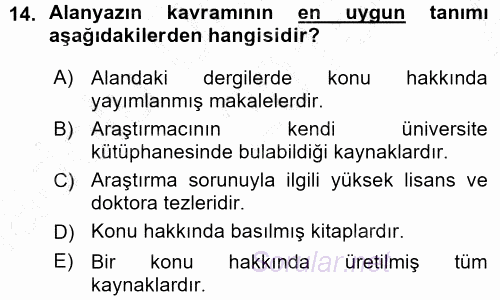 14. Alanyazın kavramının en uygun tanımı aşağıdakilerden hangisidir?

A) Alandaki dergilerde konu hakkında yayımlanmış makalelerdir.

B) Araştırmacının kendi üniversite kütüphanesinde bulabildiği kaynaklardır.

C) Araştırma sorunuyla ilgili yüksek lisans ve doktora tezleridir.

D) Konu hakkında basılmış kitaplardır.

E) Bir konu hakkında üretilmiş tüm kaynaklardır.

Sorular.net